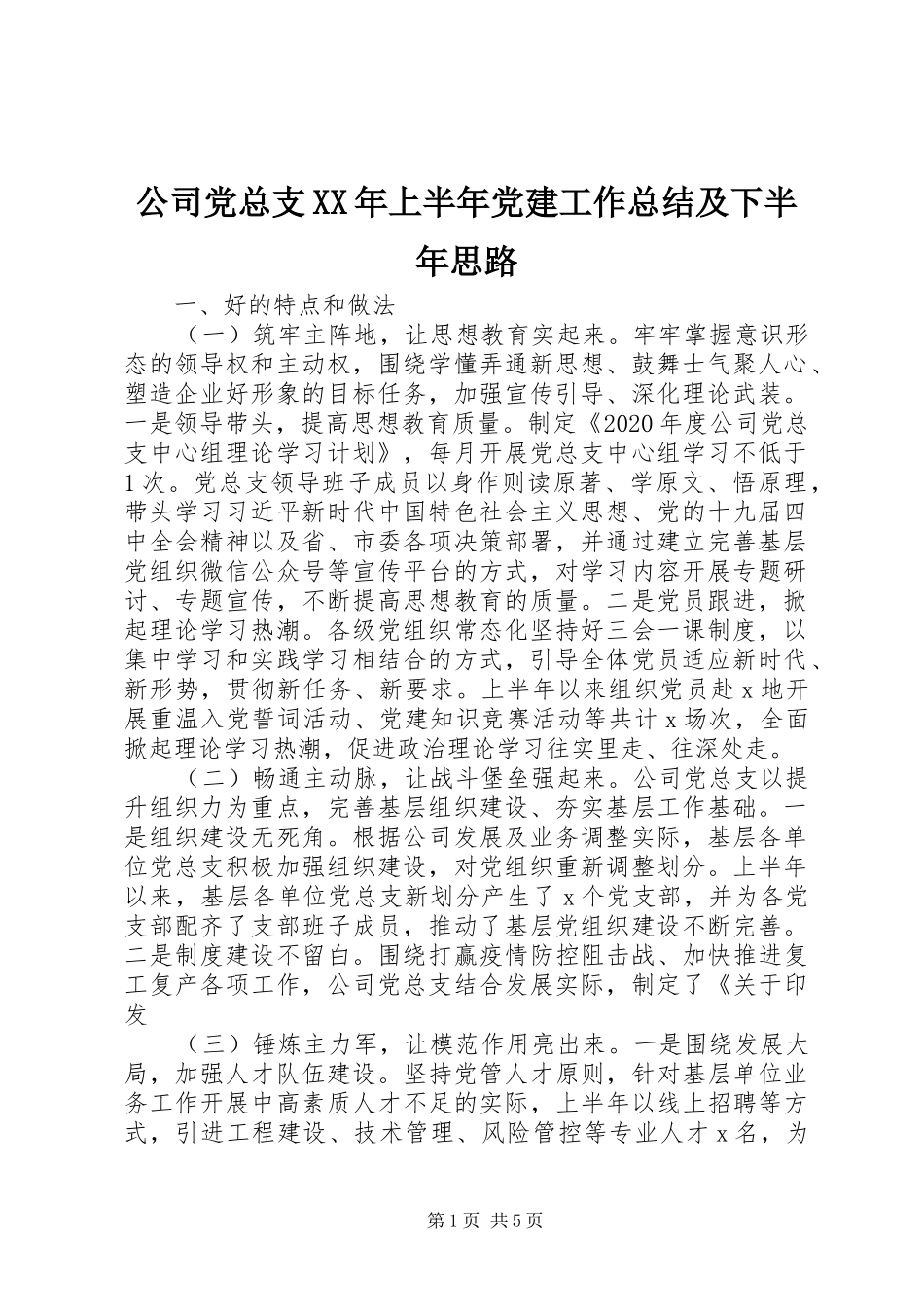 公司党总支XX年上半年党建工作总结及下半年思路

一、好的特点和做法

（一）筑牢主阵地，让思想教育实起来。牢牢掌握意识形态的领导权和主动权，围绕学懂弄通新思想、鼓舞士气聚人心、塑造企业好形象的目标任务，加强宣传引导、深化理论武装。一是领导带头，提高思想教育质量。制定《2020年度公司党总支中心组理论学习计划》，每月开展党总支中心组学习不低于1次。党总支领导班子成员以身作则读原著、学原文、悟原理，带头学习习近平新时代中国特色社会主义思想、党的十九届四中全会精神以及省、市委各项决策部署，并通过建立完善基层党组织微信公众号等宣传平台的方式，对学习内容开展专题研讨、专题宣传，不断提高思想教育的质量。二是党员跟进，掀起理论学习热潮。各级党组织常态化坚持好三会一课制度，以集中学习和实践学习相结合的方式，引导全体党员适应新时代、新形势，贯彻新任务、新要求。上半年以来组织党员赴x地开展重温入党誓词活动、党建知识竞赛活动等共计x场次，全面掀起理论学习热潮，促进政治理论学习往实里走、往深处走。

（二）畅通主动脉，让战斗堡垒强起来。公司党总支以提升组织力为重点，完善基层组织建设、夯实基层工作基础。一是组织建设无死角。根据公司发展及业务调整实际，基层各单位党总支积极加强组织建设，对党组织重新调整划分。上半年以来，基层各单位党总支新划分产生了x个党支部，并为各党支部配齐了支部班子成员，推动了基层党组织建设不断完善。二是制度建设不留白。围绕打赢疫情防控阻击战、加快推进复工复产各项工作，公司党总支结合发展实际，制定了《关于印发

（三）锤炼主力军，让模范作用亮出来。一是围绕发展大局，加强人才队伍建设。坚持党管人才原则，针对基层单位业务工作开展中高素质人才不足的实际，上半年以线上招聘等方式，引进工程建设、技术管理、风险管控等专业人才x名，为

第1页 共5页